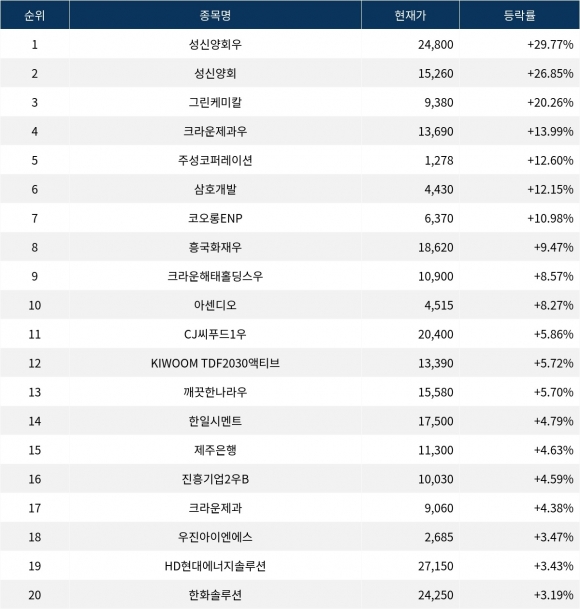 | 순위 | 종목명 | 현재가 | 등락률 |
|---|---|---|---|
| 1 | 성신양회우 | 24,800 | +29.77% |
| 2 | 성신양회 | 15,260 | +26.85% |
| 3 | 그린케미칼 | 9,380 | +20.26% |
| 4 | 크라운제과우 | 13,690 | +13.99% |
| 5 | 주성코퍼레이션 | 1,278 | +12.60% |
| 6 | 삼호개발 | 4,430 | +12.15% |
| 7 | 코오롱ENP | 6,370 | +10.98% |
| 8 | 흥국화재우 | 18,620 | +9.47% |
| 9 | 크라운해태홀딩스우 | 10,900 | +8.57% |
| 10 | 아센디오 | 4,515 | +8.27% |
| 11 | CJ씨푸드1우 | 20,400 | +5.86% |
| 12 | KIWOOM TDF2030액티브 | 13,390 | +5.72% |
| 13 | 깨끗한나라우 | 15,580 | +5.70% |
| 14 | 한일시멘트 | 17,500 | +4.79% |
| 15 | 제주은행 | 11,300 | +4.63% |
| 16 | 진흥기업2우B | 10,030 | +4.59% |
| 17 | 크라운제과 | 9,060 | +4.38% |
| 18 | 우진아이엔에스 | 2,685 | +3.47% |
| 19 | HD현대에너지솔루션 | 27,150 | +3.43% |
| 20 | 한화솔루션 | 24,250 | +3.19% |